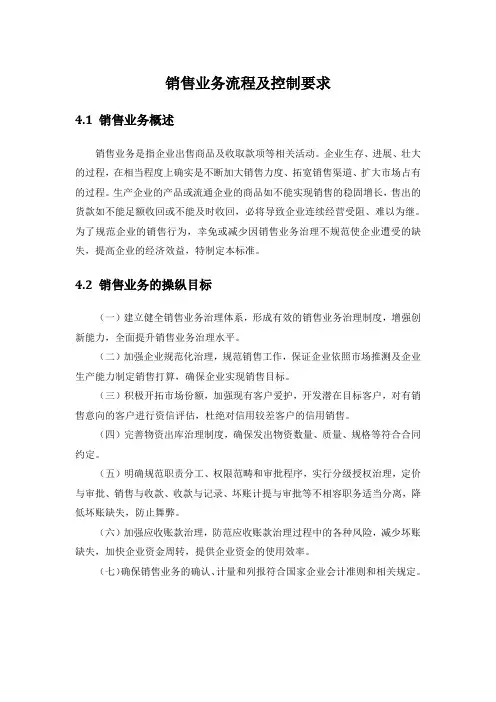 销售业务流程及控制要求

4.1 销售业务概述

销售业务是指企业出售商品及收取款项等相关活动。企业生存、进展、壮大的过程，在相当程度上确实是不断加大销售力度、拓宽销售渠道、扩大市场占有的过程。生产企业的产品或流通企业的商品如不能实现销售的稳固增长，售出的货款如不能足额收回或不能及时收回，必将导致企业连续经营受阻、难以为继。为了规范企业的销售行为，幸免或减少因销售业务治理不规范使企业遭受的缺失，提高企业的经济效益，特制定本标准。

4.2 销售业务的操纵目标

（一）建立健全销售业务治理体系，形成有效的销售业务治理制度，增强创新能力，全面提升销售业务治理水平。

（二）加强企业规范化治理，规范销售工作，保证企业依照市场推测及企业生产能力制定销售打算，确保企业实现销售目标。

（三）积极开拓市场份额，加强现有客户爱护，开发潜在目标客户，对有销售意向的客户进行资信评估，杜绝对信用较差客户的信用销售。

（四）完善物资出库治理制度，确保发出物资数量、质量、规格等符合合同约定。

（五）明确规范职责分工、权限范畴和审批程序，实行分级授权治理，定价与审批、销售与收款、收款与记录、坏账计提与审批等不相容职务适当分离，降低坏账缺失，防止舞弊。

（六）加强应收账款治理，防范应收账款治理过程中的各种风险，减少坏账缺失，加快企业资金周转，提供企业资金的使用效率。

（七）确保销售业务的确认、计量和列报符合国家企业会计准则和相关规定。